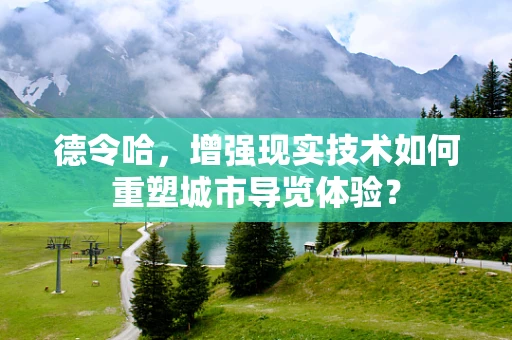 德令哈，增强现实技术如何重塑城市导览体验？